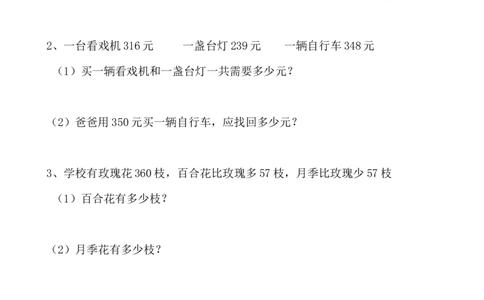 2、一台看戏机 316 元　　一盏台灯 239 元　　一辆自行车 348 元

（1）买一辆看戏机和一盏台灯一共需要多少元？

（2）爸爸用 350 元买一辆自行车，应找回多少元？

3、学校有玫瑰花 360 枝，百合花比玫瑰多 57 枝，月季比玫瑰少 57 枝

（1）百合花有多少枝？

（2）月季花有多少枝？